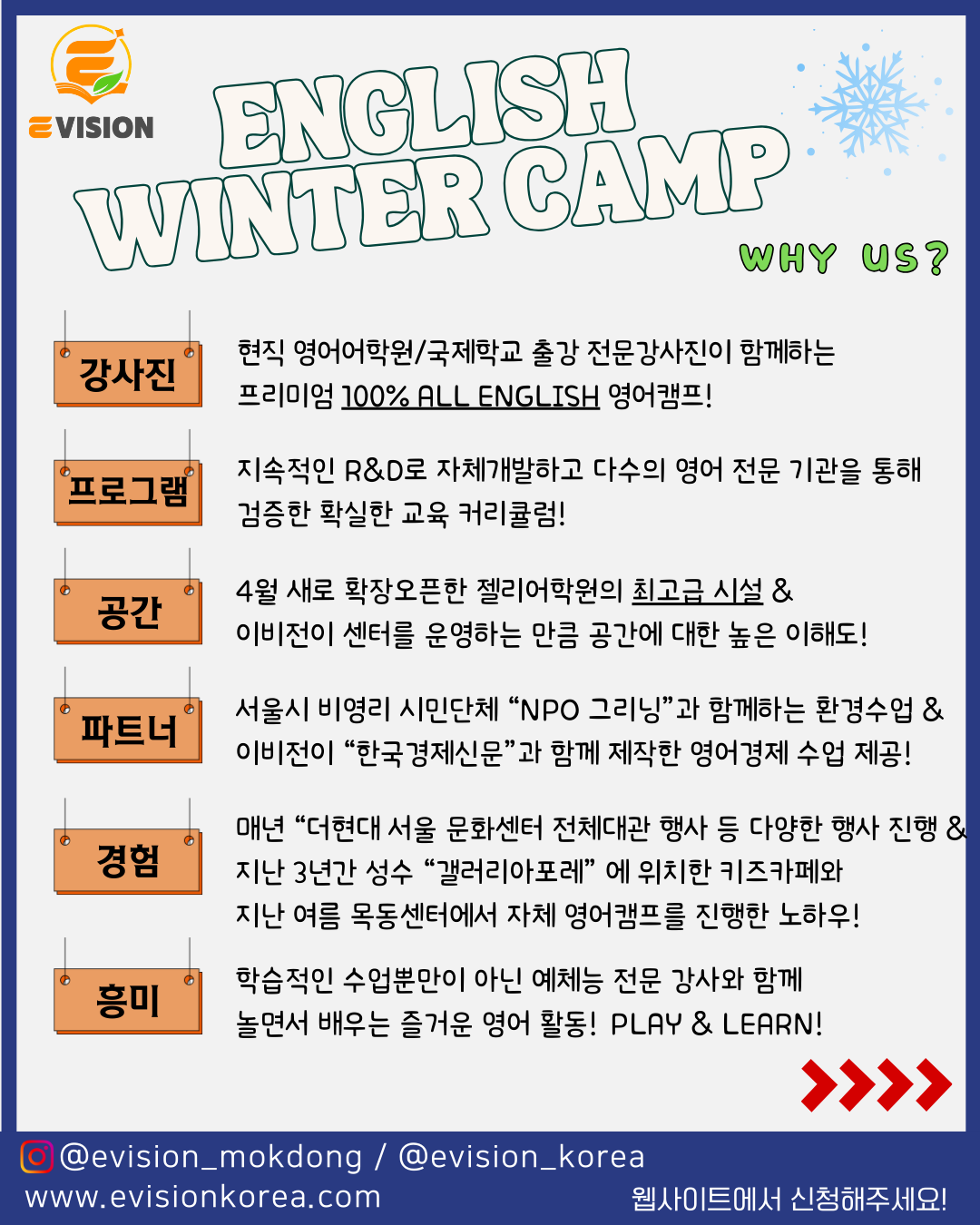 EVISION

ENGLISH WINTER CAMP

WHY US?

강사진

현직 영어어학원/국제학교 출강 전문강사진이 함께하는 프리미엄 100% ALL ENGLISH 영어캠프!

프로그램

지속적인 R&D로 자체개발하고 다수의 영어 전문 기관을 통해 검증한 확실한 교육 커리큘럼!

공간

4월 새로 확장오픈한 젤리어학원의 최고급 시설 & 이비전이 센터를 운영하는 만큼 공간에 대한 높은 이해도!

파트너

서울시 비영리 시민단체 "NPO 그리닝"과 함께하는 환경수업 & 이비전이 "한국경제신문"과 함께 제작한 영어경제 수업 제공!

경험

매년 "더현대 서울 문화센터 전체대관 행사 등 다양한 행사 진행 & 지난 3년간 성수 "갤러리아포레" 에 위치한 키즈카페와 지난 여름 목동센터에서 자체 영어캠프를 진행한 노하우!

흥미

학습적인 수업뿐만이 아닌 예체능 전문 강사와 함께 놀면서 배우는 즐거운 영어 활동! PLAY & LEARN!

@evision_mokdong / @evision_korea
www.evisionkorea.com
웹사이트에서 신청해주세요!